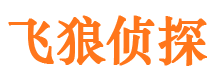 飞狼侦探